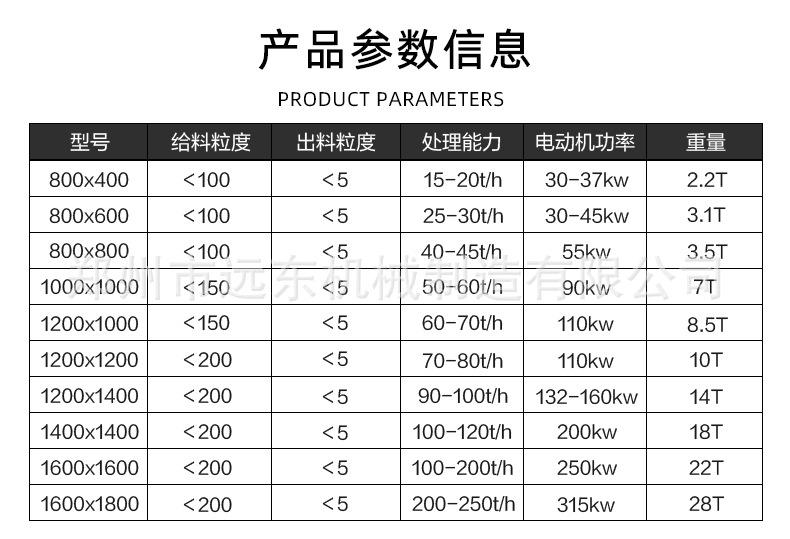 产品参数信息

PRODUCT PARAMETERS

| 型号 | 给料粒度 | 出料粒度 | 处理能力 | 电动机功率 | 重量 |
|---|---|---|---|---|---|
| 800x400 | <100 | <5 | 15-20t/h | 30-37kw | 2.2T |
| 800x600 | <100 | <5 | 25-30t/h | 30-45kw | 3.1T |
| 800x800 | <100 | <5 | 40-45t/h | 55kw | 3.5T |
| 1000x1000 | <150 | <5 | 50-60t/h | 90kw | 7T |
| 1200x1000 | <150 | <5 | 60-70t/h | 110kw | 8.5T |
| 1200x1200 | <200 | <5 | 70-80t/h | 110kw | 10T |
| 1200x1400 | <200 | <5 | 90-100t/h | 132-160kw | 14T |
| 1400x1400 | <200 | <5 | 100-120t/h | 200kw | 18T |
| 1600x1600 | <200 | <5 | 100-200t/h | 250kw | 22T |
| 1600x1800 | <200 | <5 | 200-250t/h | 315kw | 28T |

郑州市远东机械制造有限公司